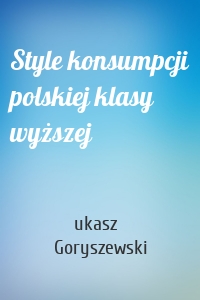 Style konsumpcji polskiej klasy wyższej

ukasz Goryszewski